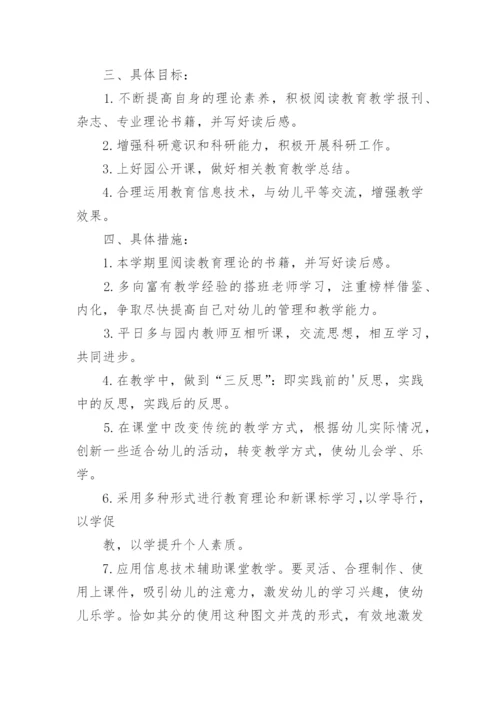 三、具体目标：

1. 不断提高自身的理论素养，积极阅读教育教学报刊、杂志、专业理论书籍，并写好读后感。

2. 增强科研意识和科研能力，积极开展科研工作。

3. 上好园公开课，做好相关教育教学总结。

4. 合理运用教育信息技术，与幼儿平等交流，增强教学效果。

四、具体措施：

1. 本学期里阅读教育理论的书籍，并写好读后感。

2. 多向富有教学经验的搭班老师学习，注重榜样借鉴、内化，争取尽快提高自己对幼儿的管理和教学能力。

3. 平日多与园内教师互相听课，交流思想，相互学习，共同进步。

4. 在教学中，做到“三反思”：即实践前的'反思，实践中的反思，实践后的反思。

5. 在课堂中改变传统的教学方式，根据幼儿实际情况，创新一些适合幼儿的活动，转变教学方式，使幼儿会学、乐学。

6. 采用多种形式进行教育理论和新课标学习，以学导行，以学促

教，以学提升个人素质。

7. 应用信息技术辅助课堂教学。要灵活、合理制作、使用上课件，吸引幼儿的注意力，激发幼儿的学习兴趣，使幼儿乐学。恰如其分的使用这种图文并茂的形式，有效地激发